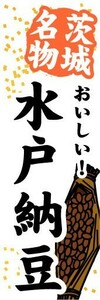 茨城名物

おいしい!

水戸納豆